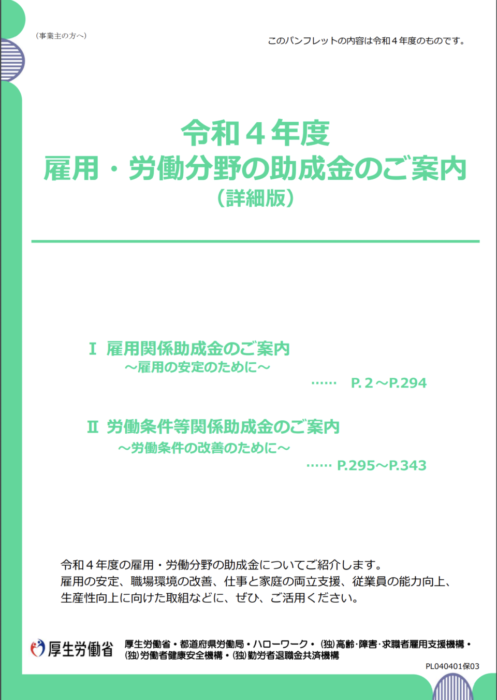 （事業主の方へ）

このパンフレットの内容は令和４年度のものです。

令和４年度
雇用・労働分野の助成金のご案内
（詳細版）

Ⅰ 雇用関係助成金のご案内
～雇用の安定のために～
…… P. 2～P.294

Ⅱ 労働条件等関係助成金のご案内
～労働条件の改善のために～
…… P.295～P.343

令和４年度の雇用・労働分野の助成金についてご紹介します。
雇用の安定、職場環境の改善、仕事と家庭の両立支援、従業員の能力向上、生産性向上に向けた取組などに、ぜひ、ご活用ください。

厚生労働省

厚生労働省・都道府県労働局・ハローワーク・（独）高齢・障害・求職者雇用支援機構・（独）労働者健康安全機構・（独）勤労者退職金共済機構

PL040401保03